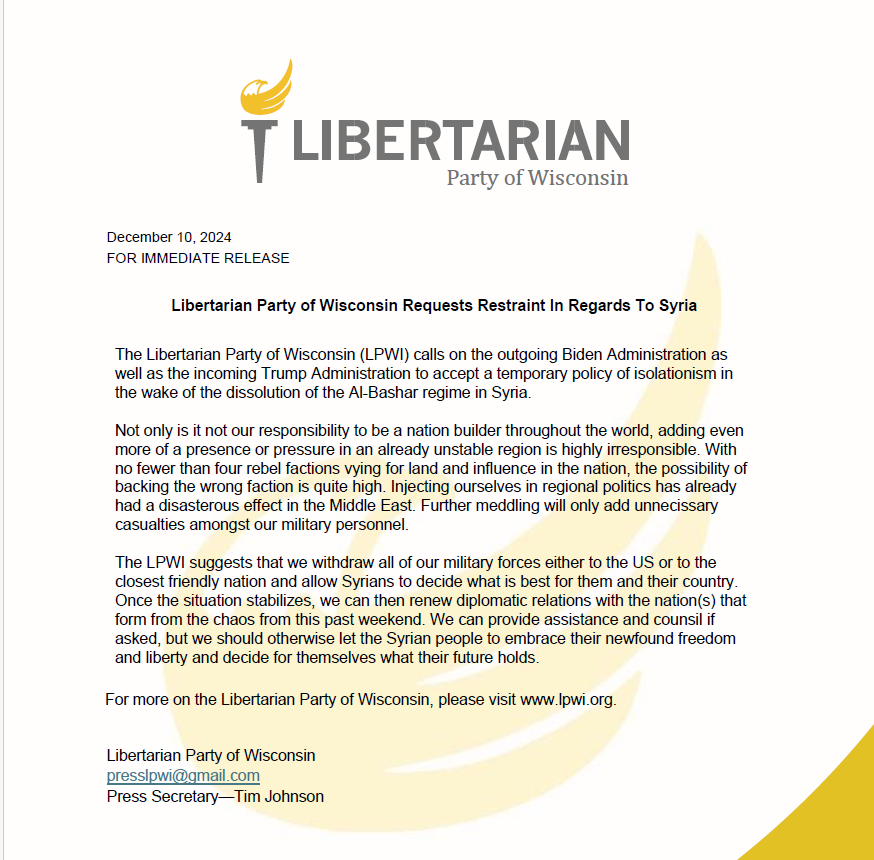 LIBERTARIAN
Party of Wisconsin

December 10, 2024
FOR IMMEDIATE RELEASE

Libertarian Party of Wisconsin Requests Restraint In Regards To Syria

The Libertarian Party of Wisconsin (LPWI) calls on the outgoing Biden Administration as well as the incoming Trump Administration to accept a temporary policy of isolationism in the wake of the dissolution of the Al-Bashar regime in Syria.

Not only is it not our responsibility to be a nation builder throughout the world, adding even more of a presence or pressure in an already unstable region is highly irresponsible. With no fewer than four rebel factions vying for land and influence in the nation, the possibility of backing the wrong faction is quite high. Injecting ourselves in regional politics has already had a disasterous effect in the Middle East. Further meddling will only add unnecissary casualties amongst our military personnel.

The LPWI suggests that we withdraw all of our military forces either to the US or to the closest friendly nation and allow Syrians to decide what is best for them and their country. Once the situation stabilizes, we can then renew diplomatic relations with the nation(s) that form from the chaos from this past weekend. We can provide assistance and counsil if asked, but we should otherwise let the Syrian people to embrace their newfound freedom and liberty and decide for themselves what their future holds.

For more on the Libertarian Party of Wisconsin, please visit www.lpwi.org.

Libertarian Party of Wisconsin
presslpwi@gmail.com
Press Secretary—Tim Johnson